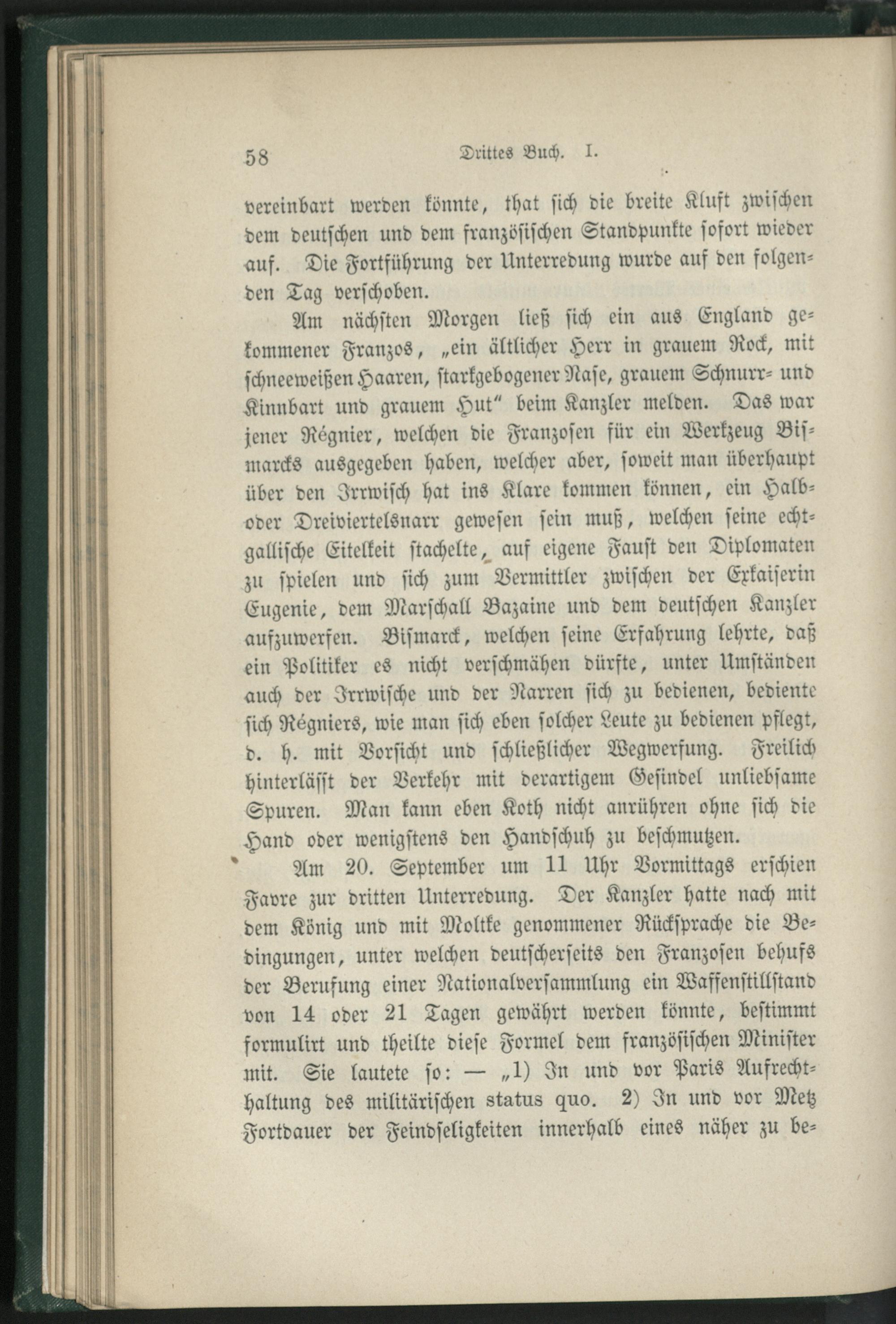 58 Drittes Buch. I.

vereinbart werden könnte, that sich die breite Kluft zwischen dem deutschen und dem französischen Standpunkte sofort wieder auf. Die Fortführung der Unterredung wurde auf den folgenden Tag verschoben.

Am nächsten Morgen ließ sich ein aus England gekommener Franzos, „ein ältlicher Herr in grauem Rock, mit schneeweißen Haaren, starkgebogener Nase, grauem Schnurr- und Kinnbart und grauem Hut“ beim Kanzler melden. Das war jener Régnier, welchen die Franzosen für ein Werkzeug Bismarcks ausgegeben haben, welcher aber, soweit man überhaupt über den Irrwisch hat ins Klare kommen können, ein Halb- oder Dreiviertelsnarr gewesen sein muß, welchen seine echtgallische Eitelkeit stachelte, auf eigene Faust den Diplomaten zu spielen und sich zum Vermittler zwischen der Exkaiserin Eugenie, dem Marschall Bazaine und dem deutschen Kanzler aufzuwerfen. Bismarck, welchen seine Erfahrung lehrte, daß ein Politiker es nicht verschmähen dürfte, unter Umständen auch der Irrwische und der Narren sich zu bedienen, bediente sich Régniers, wie man sich eben solcher Leute zu bedienen pflegt, d. h. mit Vorsicht und schließlicher Wegwerfung. Freilich hinterlässt der Verkehr mit derartigem Gesindel unliebsame Spuren. Man kann eben Koth nicht anrühren ohne sich die Hand oder wenigstens den Handschuh zu beschmutzen.

Am 20. September um 11 Uhr Vormittags erschien Favre zur dritten Unterredung. Der Kanzler hatte nach mit dem König und mit Moltke genommener Rücksprache die Bedingungen, unter welchen deutscherseits den Franzosen behufs der Berufung einer Nationalversammlung ein Waffenstillstand von 14 oder 21 Tagen gewährt werden könnte, bestimmt formulirt und theilte diese Formel dem französischen Minister mit. Sie lautete so: — „1) In und vor Paris Aufrechthaltung des militärischen status quo. 2) In und vor Metz Fortdauer der Feindseligkeiten innerhalb eines näher zu be-